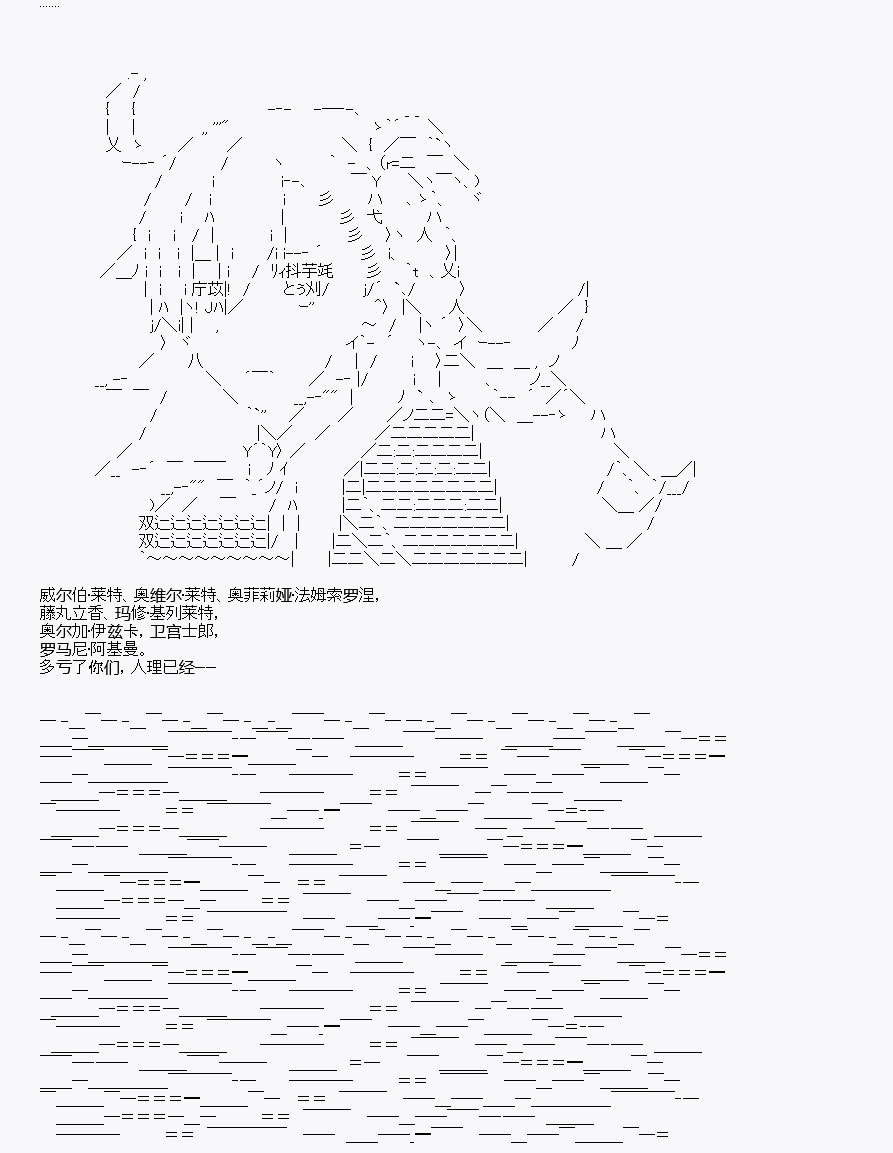 威尔伯·莱特、奥维尔·莱特、奥菲莉娅·法姆索罗涅,
藤丸立香、玛修·基列莱特,
奥尔加·伊兹卡，卫宫士郎,
罗马尼·阿基曼。
多亏了你们，人理已经——